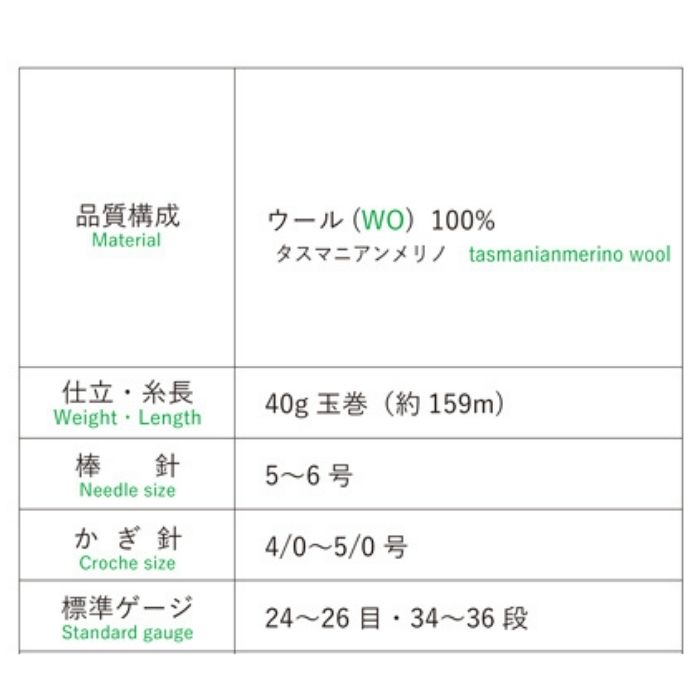 | | |
|---|---|
| 品質構成 Material | ウール (WO) 100% タスマニアンメリノ tasmanianmerino wool |
| 仕立・糸長 Weight・Length | 40g 玉巻（約 159m） |
| 棒　針 Needle size | 5～6 号 |
| かぎ針 Croche size | 4/0～5/0 号 |
| 標準ゲージ Standard gauge | 24～26 目・34～36 段 |